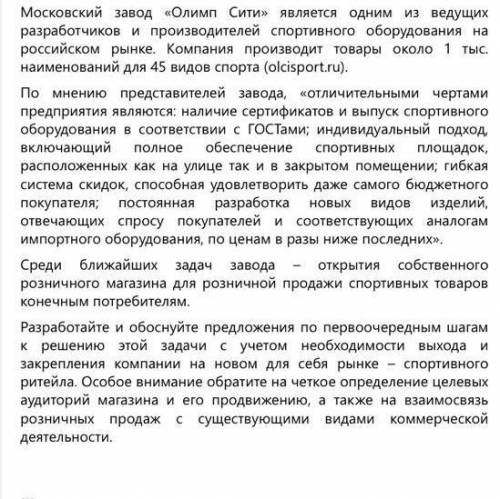 Московский завод «Олимп Сити» является одним из ведущих разработчиков и производителей спортивного оборудования на российском рынке. Компания производит товары около 1 тыс. наименований для 45 видов спорта (olcisport.ru).

По мнению представителей завода, «отличительными чертами предприятия являются: наличие сертификатов и выпуск спортивного оборудования в соответствии с ГОСТами; индивидуальный подход, включающий полное обеспечение спортивных площадок, расположенных как на улице так и в закрытом помещении; гибкая система скидок, способная удовлетворить даже самого бюджетного покупателя; постоянная разработка новых видов изделий, отвечающих спросу покупателей и соответствующих аналогам импортного оборудования, по ценам в разы ниже последних».

Среди ближайших задач завода – открытия собственного розничного магазина для розничной продажи спортивных товаров конечным потребителям.

Разработайте и обоснуйте предложения по первоочередным шагам к решению этой задачи с учетом необходимости выхода и закрепления компании на новом для себя рынке – спортивного ритейла. Особое внимание обратите на четкое определение целевых аудиторий магазина и его продвижению, а также на взаимосвязь розничных продаж с существующими видами коммерческой деятельности.